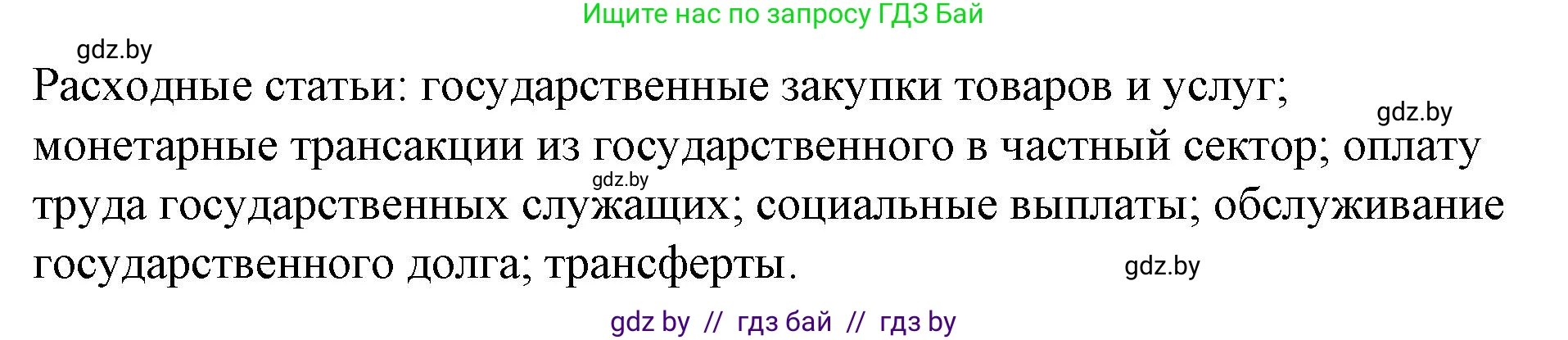 Ищите нас по запросу ГДЗ Бай

gdz.by

Расходные статьи: государственные закупки товаров и услуг; монетарные трансакции из государственного в частный сектор; оплату труда государственных служащих; социальные выплаты; обслуживание государственного долга; трансферты.

gdz.by

gdz.by

gdz.by

gdz by // гдз бай // гдз by